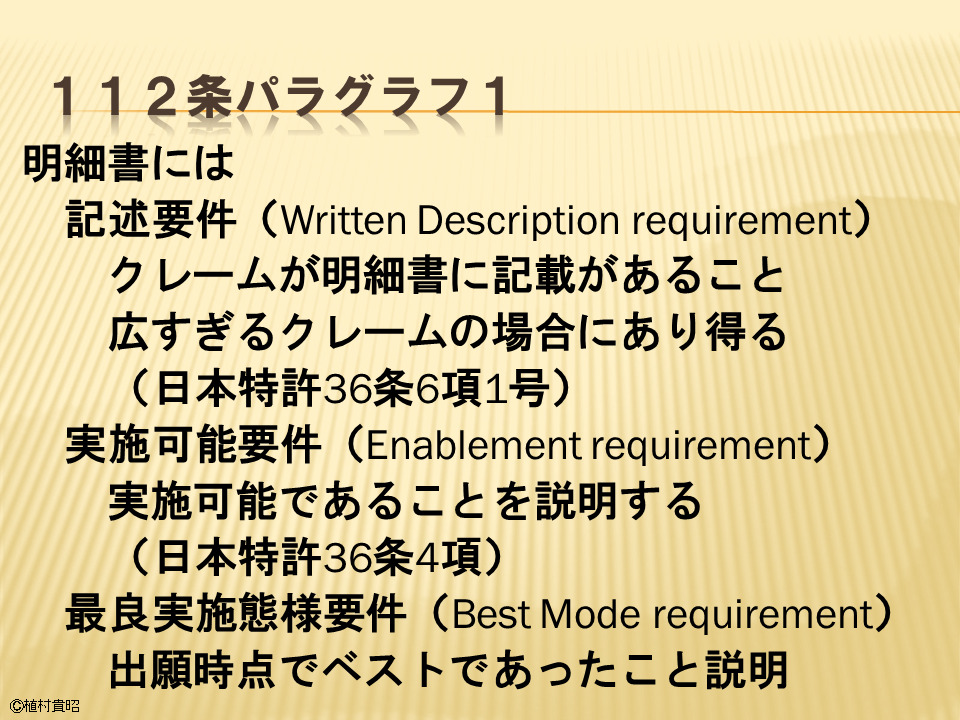 １１２条パラグラフ１

明細書には

記述要件（Written Description requirement）

クレームが明細書に記載があること

広すぎるクレームの場合にあり得る

（日本特許36条6項1号）

実施可能要件（Enablement requirement）

実施可能であることを説明する

（日本特許36条4項）

最良実施態様要件（Best Mode requirement）

出願時点でベストであったこと説明

©植村貴昭